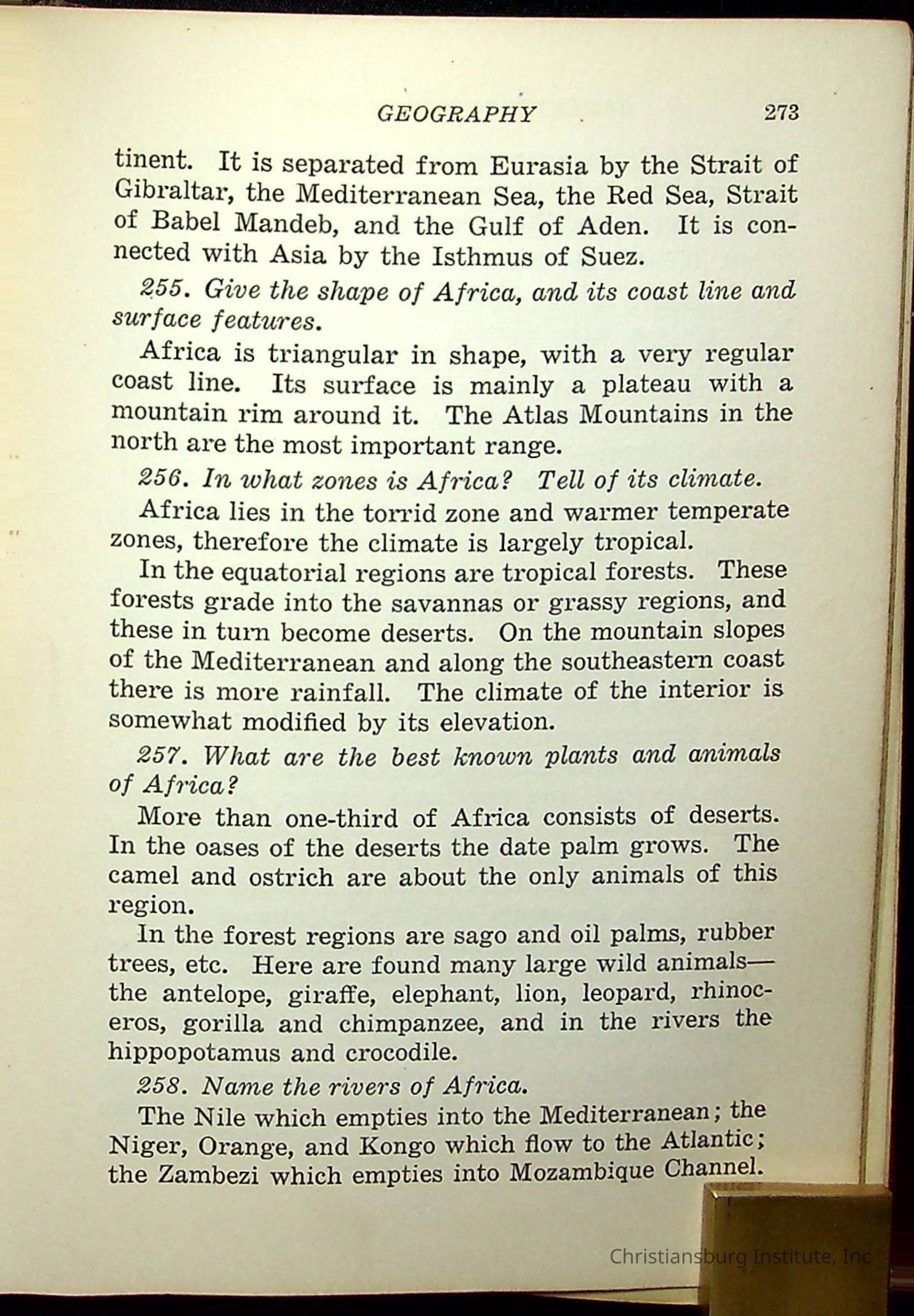 GEOGRAPHY 273

tinent. It is separated from Eurasia by the Strait of Gibraltar, the Mediterranean Sea, the Red Sea, Strait of Babel Mandeb, and the Gulf of Aden. It is connected with Asia by the Isthmus of Suez.

255. Give the shape of Africa, and its coast line and surface features.

Africa is triangular in shape, with a very regular coast line. Its surface is mainly a plateau with a mountain rim around it. The Atlas Mountains in the north are the most important range.

256. In what zones is Africa? Tell of its climate.

Africa lies in the torrid zone and warmer temperate zones, therefore the climate is largely tropical.

In the equatorial regions are tropical forests. These forests grade into the savannas or grassy regions, and these in turn become deserts. On the mountain slopes of the Mediterranean and along the southeastern coast there is more rainfall. The climate of the interior is somewhat modified by its elevation.

257. What are the best known plants and animals of Africa?

More than one-third of Africa consists of deserts. In the oases of the deserts the date palm grows. The camel and ostrich are about the only animals of this region.

In the forest regions are sago and oil palms, rubber trees, etc. Here are found many large wild animals—the antelope, giraffe, elephant, lion, leopard, rhinoceros, gorilla and chimpanzee, and in the rivers the hippopotamus and crocodile.

258. Name the rivers of Africa.

The Nile which empties into the Mediterranean; the Niger, Orange, and Kongo which flow to the Atlantic; the Zambezi which empties into Mozambique Channel.

Christiansburg Institute, Inc